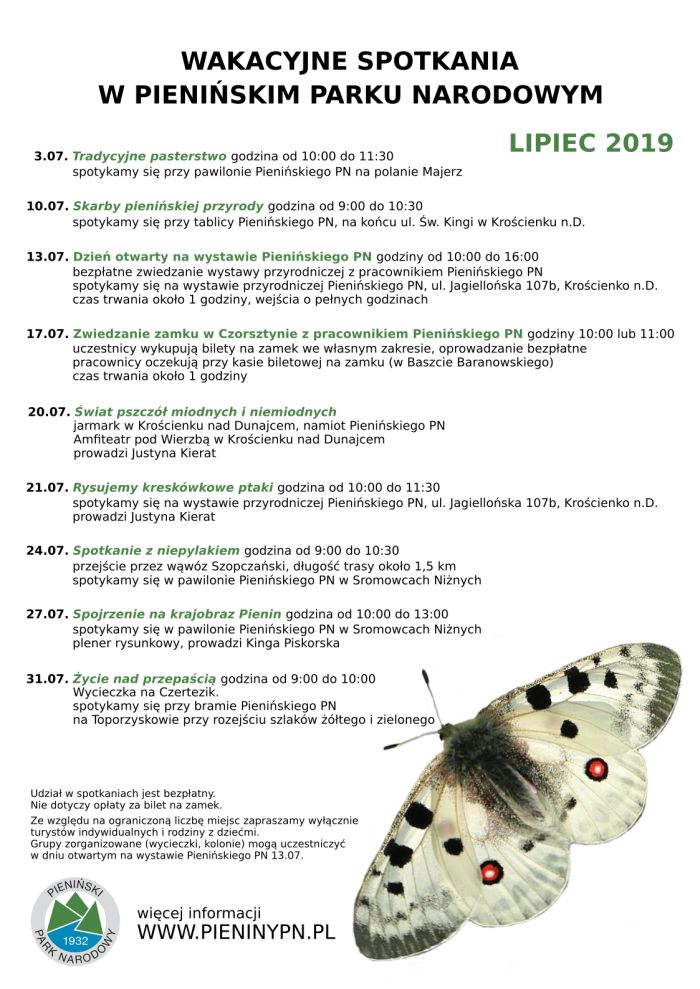 WAKACYJNE SPOTKANIA
W PIENIŃSKIM PARKU NARODOWYM

LIPIEC 2019

3.07. Tradycyjne pasterstwo godzina od 10:00 do 11:30
spotykamy się przy pawilonie Pienińskiego PN na polanie Majerz

10.07. Skarby pienińskiej przyrody godzina od 9:00 do 10:30
spotykamy się przy tablicy Pienińskiego PN, na końcu ul. Św. Kingi w Krościenku n.D.

13.07. Dzień otwarty na wystawie Pienińskiego PN godziny od 10:00 do 16:00
bezpłatne zwiedzanie wystawy przyrodniczej z pracownikiem Pienińskiego PN
spotykamy się na wystawie przyrodniczej Pienińskiego PN, ul. Jagiellońska 107b, Krościenko n.D.
czas trwania około 1 godziny, wejścia o pełnych godzinach

17.07. Zwiedzanie zamku w Czorsztynie z pracownikiem Pienińskiego PN godziny 10:00 lub 11:00
uczestnicy wykupują bilety na zamek we własnym zakresie, oprowadzanie bezpłatne
pracownicy oczekują przy kasie biletowej na zamku (w Baszcie Baranowskiego)
czas trwania około 1 godziny

20.07. Świat pszczół miodnych i niemiodnych
jarmark w Krościenku nad Dunajcem, namiot Pienińskiego PN
Amfiteatr pod Wierzbą w Krościenku nad Dunajcem
prowadzi Justyna Kierat

21.07. Rysujemy kreskówkowe ptaki godzina od 10:00 do 11:30
spotykamy się na wystawie przyrodniczej Pienińskiego PN, ul. Jagiellońska 107b, Krościenko n.D.
prowadzi Justyna Kierat

24.07. Spotkanie z niepylakiem godzina od 9:00 do 10:30
przejście przez wąwóz Szopczański, długość trasy około 1,5 km
spotykamy się w pawilonie Pienińskiego PN w Sromowcach Niżnych

27.07. Spojrzenie na krajobraz Pienin godzina od 10:00 do 13:00
spotykamy się w pawilonie Pienińskiego PN w Sromowcach Niżnych
plener rysunkowy, prowadzi Kinga Piskorska

31.07. Życie nad przepaścią godzina od 9:00 do 10:00
Wycieczka na Czertezik.
spotykamy się przy bramie Pienińskiego PN
na Toporzyskowie przy rozejściu szlaków żółtego i zielonego

Udział w spotkaniach jest bezpłatny.
Nie dotyczy opłaty za bilet na zamek.
Ze względu na ograniczoną liczbę miejsc zapraszamy wyłącznie turystów indywidualnych i rodziny z dziećmi.
Grupy zorganizowane (wycieczki, kolonie) mogą uczestniczyć w dniu otwartym na wystawie Pienińskiego PN 13.07.

PIENIŃSKI PARK NARODOWY 1932

więcej informacji
WWW.PIENINYPN.PL